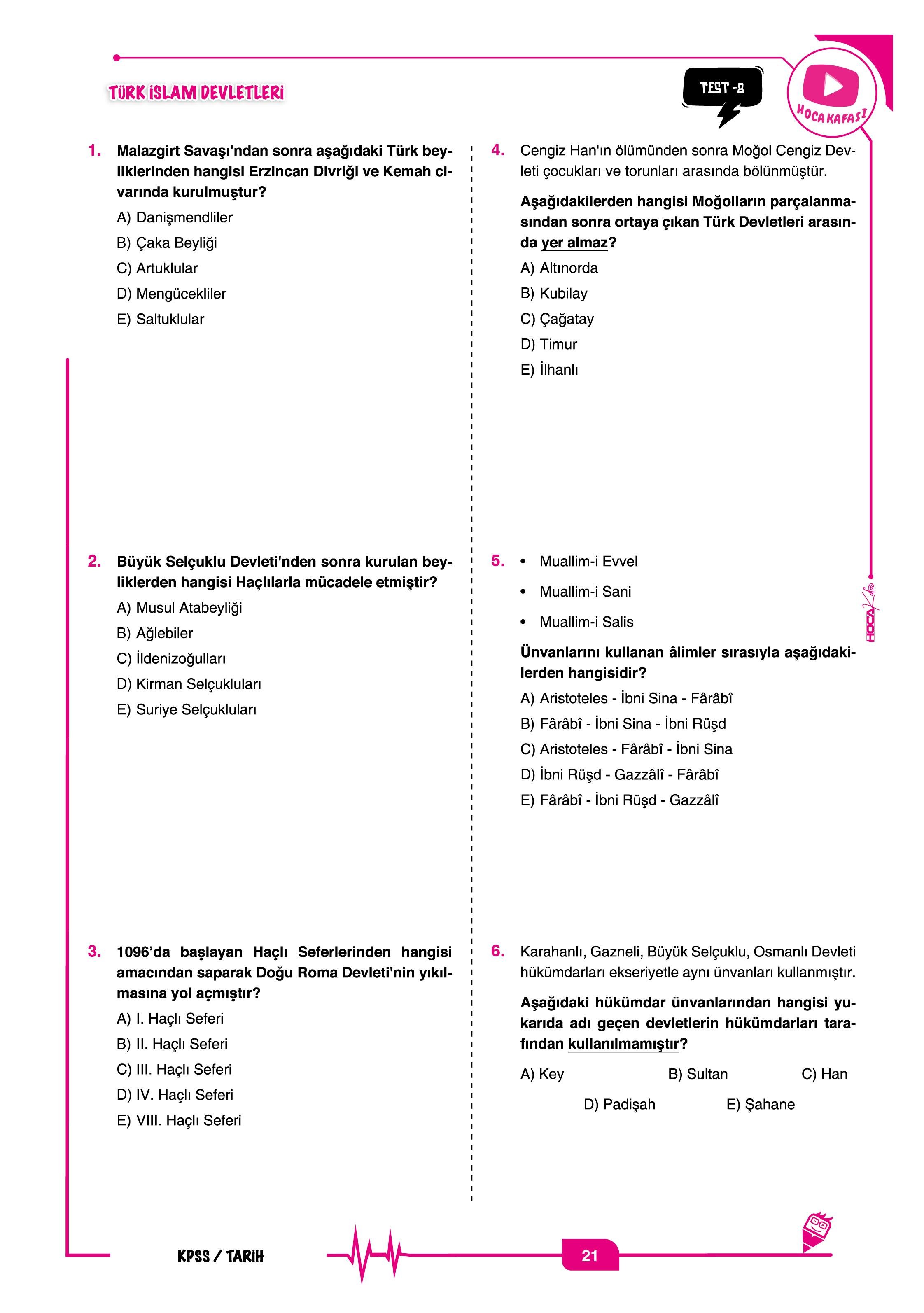 TÜRK İSLAM DEVLETLERİ

TEST -8

HOCA KAFASI

1. Malazgirt Savaşı'ndan sonra aşağıdaki Türk beyliklerinden hangisi Erzincan Divriği ve Kemah civarında kurulmuştur?

A) Danişmendliler

B) Çaka Beyliği

C) Artuklular

D) Mengücekliler

E) Saltuklular

2. Büyük Selçuklu Devleti'nden sonra kurulan beyliklerden hangisi Haçlılarla mücadele etmiştir?

A) Musul Atabeyliği

B) Ağlebiler

C) İldenizoğulları

D) Kirman Selçukluları

E) Suriye Selçukluları

3. 1096'da başlayan Haçlı Seferlerinden hangisi amacından saparak Doğu Roma Devleti'nin yıkılmasına yol açmıştır?

A) I. Haçlı Seferi

B) II. Haçlı Seferi

C) III. Haçlı Seferi

D) IV. Haçlı Seferi

E) VIII. Haçlı Seferi

4. Cengiz Han'ın ölümünden sonra Moğol Cengiz Devleti çocukları ve torunları arasında bölünmüştür.

Aşağıdakilerden hangisi Moğolların parçalanmasından sonra ortaya çıkan Türk Devletleri arasında yer almaz?

A) Altınorda

B) Kubilay

C) Çağatay

D) Timur

E) İlhanlı

5. • Muallim-i Evvel

• Muallim-i Sani

• Muallim-i Salis

Ünvanlarını kullanan âlimler sırasıyla aşağıdakilerden hangisidir?

A) Aristoteles - İbni Sina - Fârâbî

B) Fârâbî - İbni Sina - İbni Rüşd

C) Aristoteles - Fârâbî - İbni Sina

D) İbni Rüşd - Gazzâlî - Fârâbî

E) Fârâbî - İbni Rüşd - Gazzâlî

6. Karahanlı, Gazneli, Büyük Selçuklu, Osmanlı Devleti hükümdarları ekseriyetle aynı ünvanları kullanmıştır.

Aşağıdaki hükümdar ünvanlarından hangisi yukarıda adı geçen devletlerin hükümdarları tarafından kullanılmamıştır?

A) Key B) Sultan C) Han

D) Padişah E) Şahane

HOCA Kafası

KPSS / TARİH

21